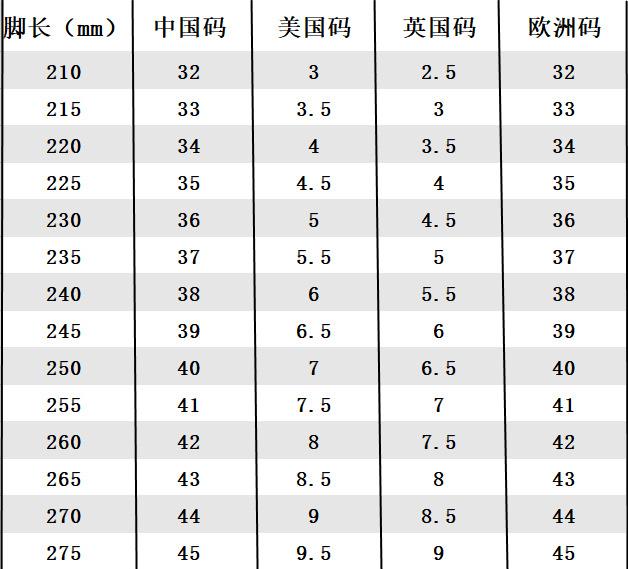 | 脚长（mm） | 中国码 | 美国码 | 英国码 | 欧洲码 |
|---|---|---|---|---|
| 210 | 32 | 3 | 2.5 | 32 |
| 215 | 33 | 3.5 | 3 | 33 |
| 220 | 34 | 4 | 3.5 | 34 |
| 225 | 35 | 4.5 | 4 | 35 |
| 230 | 36 | 5 | 4.5 | 36 |
| 235 | 37 | 5.5 | 5 | 37 |
| 240 | 38 | 6 | 5.5 | 38 |
| 245 | 39 | 6.5 | 6 | 39 |
| 250 | 40 | 7 | 6.5 | 40 |
| 255 | 41 | 7.5 | 7 | 41 |
| 260 | 42 | 8 | 7.5 | 42 |
| 265 | 43 | 8.5 | 8 | 43 |
| 270 | 44 | 9 | 8.5 | 44 |
| 275 | 45 | 9.5 | 9 | 45 |